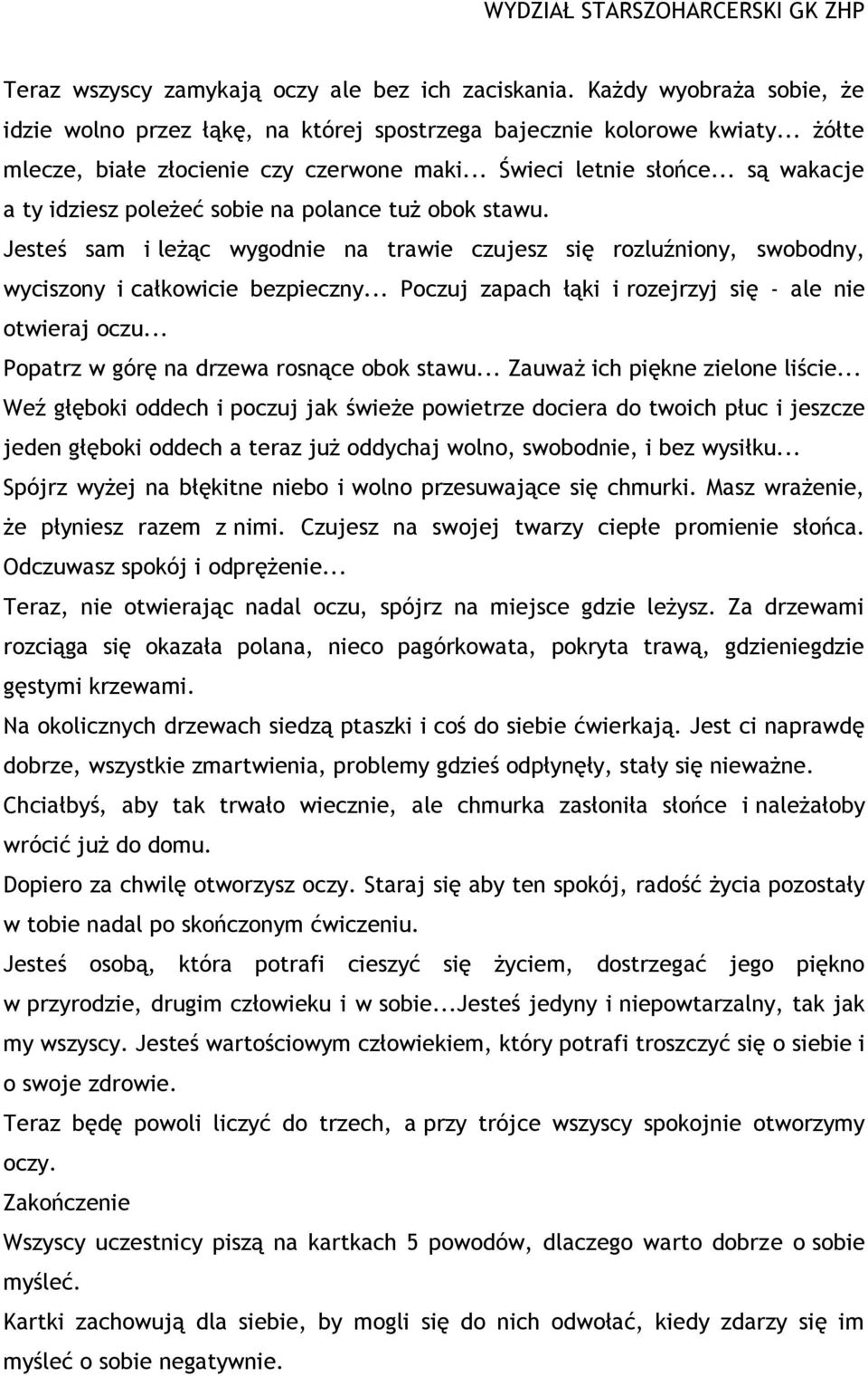 WYDZIAŁ STARSZOHARCERSKI GK ZHP

Teraz wszyscy zamykają oczy ale bez ich zaciskania. Każdy wyobraża sobie, że idzie wolno przez łąkę, na której spostrzega bajecznie kolorowe kwiaty... żółte mlecze, białe złocienie czy czerwone maki... Świeci letnie słońce... są wakacje a ty idziesz poleżeć sobie na polance tuż obok stawu.

Jesteś sam i leżąc wygodnie na trawie czujesz się rozluźniony, swobodny, wyciszony i całkowicie bezpieczny... Poczuj zapach łąki i rozejrzyj się - ale nie otwieraj oczu...

Popatrz w górę na drzewa rosnące obok stawu... Zauważ ich piękne zielone liście...

Weź głęboki oddech i poczuj jak świeże powietrze dociera do twoich płuc i jeszcze jeden głęboki oddech a teraz już oddychaj wolno, swobodnie, i bez wysiłku...

Spójrz wyżej na błękitne niebo i wolno przesuwające się chmurki. Masz wrażenie, że płyniesz razem z nimi. Czujesz na swojej twarzy ciepłe promienie słońca. Odczuwasz spokój i odprężenie...

Teraz, nie otwierając nadal oczu, spójrz na miejsce gdzie leżysz. Za drzewami rozciąga się okazała polana, nieco pagórkowata, pokryta trawą, gdzieniegdzie gęstymi krzewami.

Na okolicznych drzewach siedzą ptaszki i coś do siebie ćwierkają. Jest ci naprawdę dobrze, wszystkie zmartwienia, problemy gdzieś odpłynęły, stały się nieważne.

Chciałbyś, aby tak trwało wiecznie, ale chmurka zasłoniła słońce i należałoby wrócić już do domu.

Dopiero za chwilę otworzysz oczy. Staraj się aby ten spokój, radość życia pozostały w tobie nadal po skończonym ćwiczeniu.

Jesteś osobą, która potrafi cieszyć się życiem, dostrzegać jego piękno w przyrodzie, drugim człowieku i w sobie...Jesteś jedyny i niepowtarzalny, tak jak my wszyscy. Jesteś wartościowym człowiekiem, który potrafi troszczyć się o siebie i o swoje zdrowie.

Teraz będę powoli liczyć do trzech, a przy trójce wszyscy spokojnie otworzymy oczy.

Zakończenie

Wszyscy uczestnicy piszą na kartkach 5 powodów, dlaczego warto dobrze o sobie myśleć.

Kartki zachowują dla siebie, by mogli się do nich odwołać, kiedy zdarzy się im myśleć o sobie negatywnie.